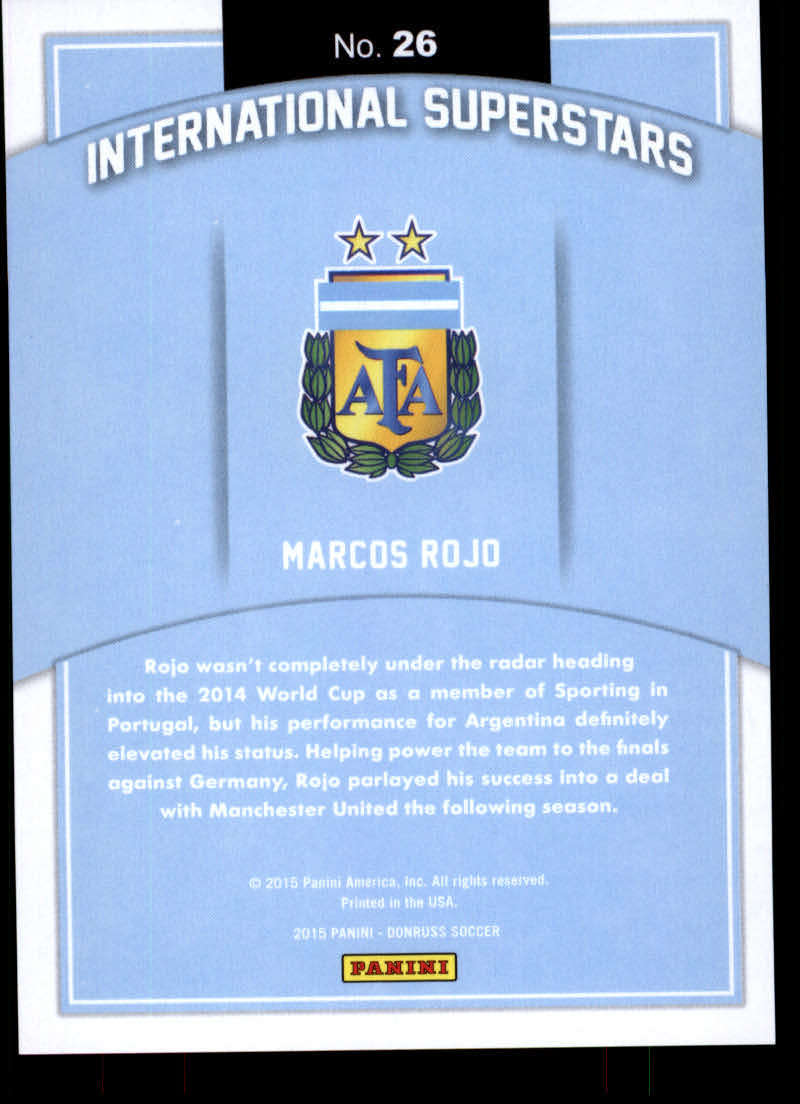 No. 26

INTERNATIONAL SUPERSTARS

AFA

MARCOS ROJO

Rojo wasn't completely under the radar heading into the 2014 World Cup as a member of Sporting in Portugal, but his performance for Argentina definitely elevated his status. Helping power the team to the finals against Germany, Rojo parlayed his success into a deal with Manchester United the following season.

© 2015 Panini America, Inc. All rights reserved.
Printed in the USA.

2015 PANINI - DONRUSS SOCCER

PANINI